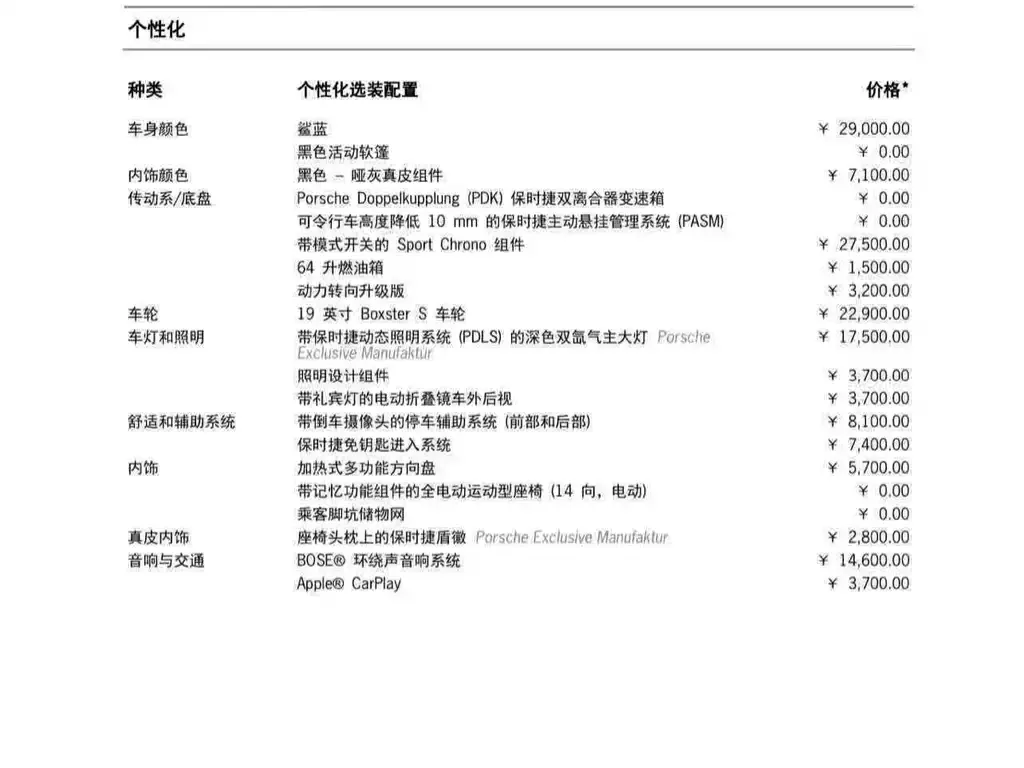 个性化

| 种类 | 个性化选装配置 | 价格* |
|---|---|---|
| 车身颜色 | 鲨蓝 | ¥ 29,000.00 |
| | 黑色活动软篷 | ¥ 0.00 |
| 内饰颜色 | 黑色 – 哑灰真皮组件 | ¥ 7,100.00 |
| 传动系/底盘 | Porsche Doppelkupplung (PDK) 保时捷双离合器变速箱 | ¥ 0.00 |
| | 可令行车高度降低 10 mm 的保时捷主动悬挂管理系统 (PASM) | ¥ 0.00 |
| | 带模式开关的 Sport Chrono 组件 | ¥ 27,500.00 |
| | 64 升燃油箱 | ¥ 1,500.00 |
| | 动力转向升级版 | ¥ 3,200.00 |
| 车轮 | 19 英寸 Boxster S 车轮 | ¥ 22,900.00 |
| 车灯和照明 | 带保时捷动态照明系统 (PDLS) 的深色双氙气主大灯 Porsche Exclusive Manufaktur | ¥ 17,500.00 |
| | 照明设计组件 | ¥ 3,700.00 |
| | 带礼宾灯的电动折叠镜车外后视 | ¥ 3,700.00 |
| 舒适和辅助系统 | 带倒车摄像头的停车辅助系统 (前部和后部) | ¥ 8,100.00 |
| | 保时捷免钥匙进入系统 | ¥ 7,400.00 |
| 内饰 | 加热式多功能方向盘 | ¥ 5,700.00 |
| | 带记忆功能组件的全电动运动型座椅 (14 向, 电动) | ¥ 0.00 |
| | 乘客脚坑储物网 | ¥ 0.00 |
| 真皮内饰 | 座椅头枕上的保时捷盾徽 Porsche Exclusive Manufaktur | ¥ 2,800.00 |
| 音响与交通 | BOSE® 环绕声音响系统 | ¥ 14,600.00 |
| | Apple® CarPlay | ¥ 3,700.00 |